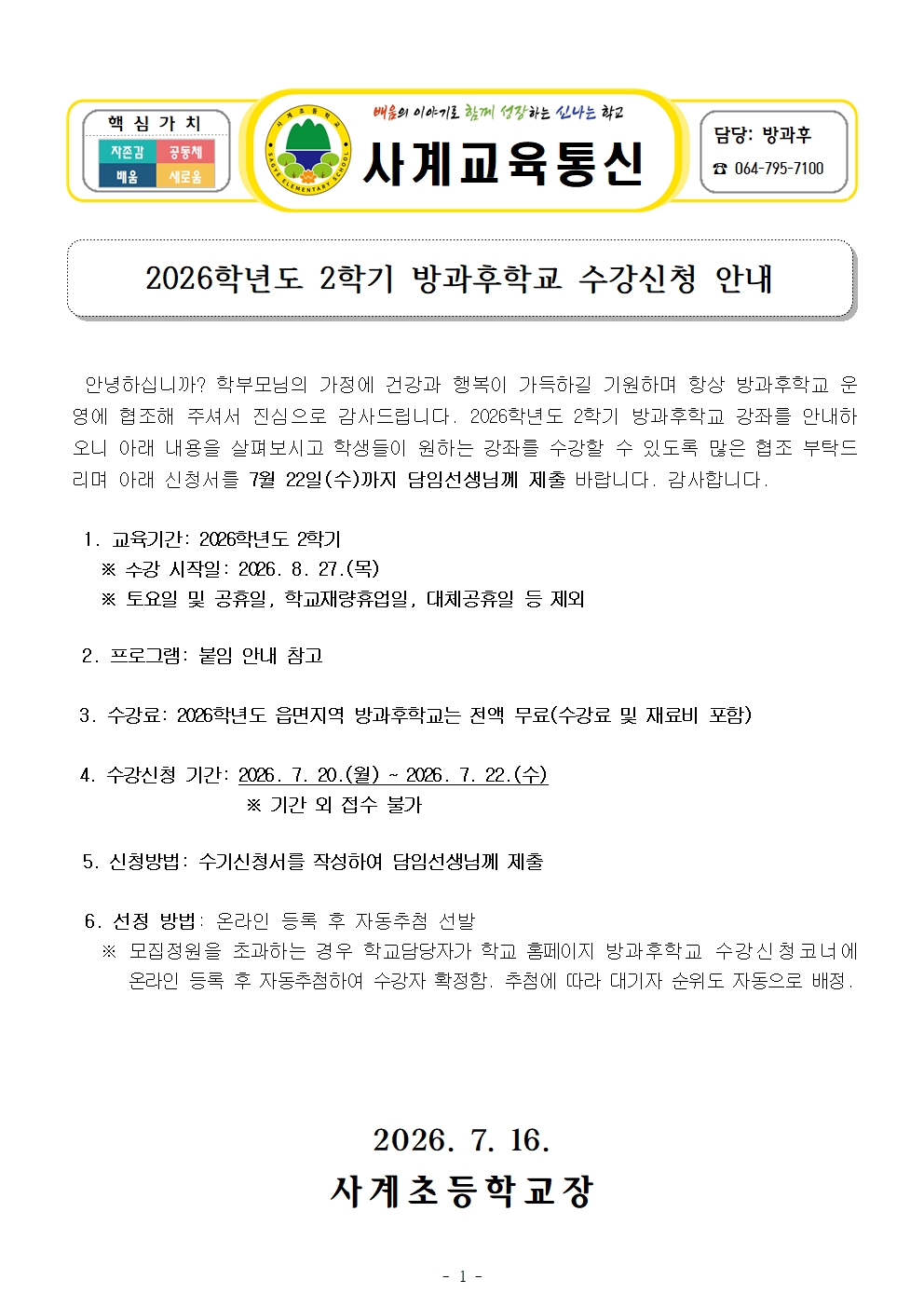 핵심가치
자존감 공동체
배움 새로움

배움의 이야기로 함께 성장하는 신나는 학교
사계교육통신

담당: 방과후
☎ 064-795-7100

2026학년도 2학기 방과후학교 수강신청 안내

안녕하십니까? 학부모님의 가정에 건강과 행복이 가득하길 기원하며 항상 방과후학교 운영에 협조해 주셔서 진심으로 감사드립니다. 2026학년도 2학기 방과후학교 강좌를 안내하오니 아래 내용을 살펴보시고 학생들이 원하는 강좌를 수강할 수 있도록 많은 협조 부탁드리며 아래 신청서를 7월 22일(수)까지 담임선생님께 제출 바랍니다. 감사합니다.

1. 교육기간: 2026학년도 2학기
※ 수강 시작일: 2026. 8. 27.(목)
※ 토요일 및 공휴일, 학교재량휴업일, 대체공휴일 등 제외

2. 프로그램: 붙임 안내 참고

3. 수강료: 2026학년도 읍면지역 방과후학교는 전액 무료(수강료 및 재료비 포함)

4. 수강신청 기간: 2026. 7. 20.(월) ~ 2026. 7. 22.(수)
※ 기간 외 접수 불가

5. 신청방법: 수기신청서를 작성하여 담임선생님께 제출

6. 선정 방법: 온라인 등록 후 자동추첨 선발
※ 모집정원을 초과하는 경우 학교담당자가 학교 홈페이지 방과후학교 수강신청코너에 온라인 등록 후 자동추첨하여 수강자 확정함. 추첨에 따라 대기자 순위도 자동으로 배정.

2026. 7. 16.
사계초등학교장

- 1 -